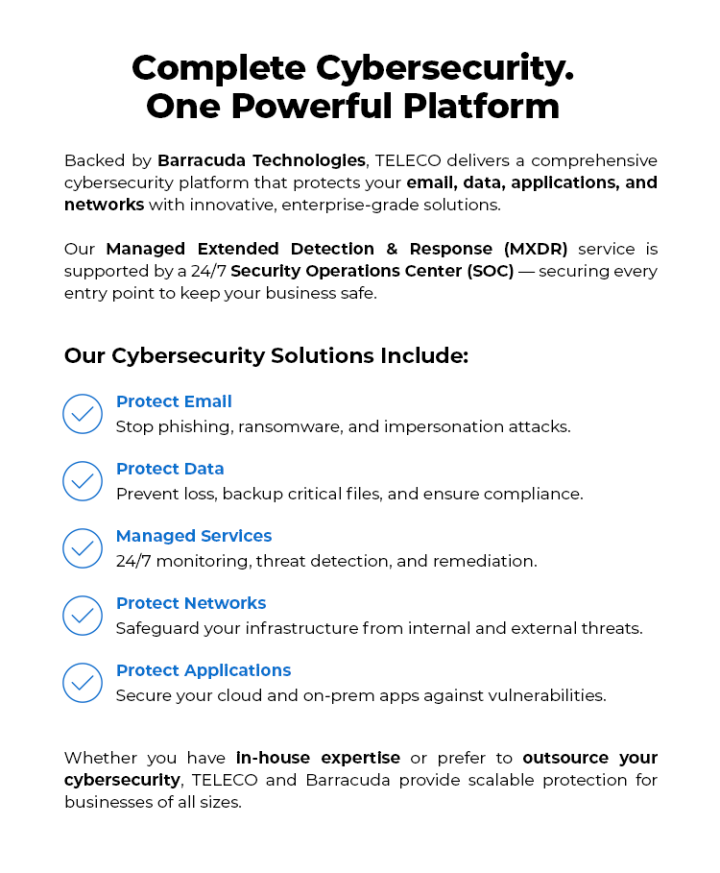 Complete Cybersecurity.
One Powerful Platform

Backed by Barracuda Technologies, TELECO delivers a comprehensive cybersecurity platform that protects your email, data, applications, and networks with innovative, enterprise-grade solutions.

Our Managed Extended Detection & Response (MXDR) service is supported by a 24/7 Security Operations Center (SOC) — securing every entry point to keep your business safe.

Our Cybersecurity Solutions Include:

Protect Email
Stop phishing, ransomware, and impersonation attacks.

Protect Data
Prevent loss, backup critical files, and ensure compliance.

Managed Services
24/7 monitoring, threat detection, and remediation.

Protect Networks
Safeguard your infrastructure from internal and external threats.

Protect Applications
Secure your cloud and on-prem apps against vulnerabilities.

Whether you have in-house expertise or prefer to outsource your cybersecurity, TELECO and Barracuda provide scalable protection for businesses of all sizes.